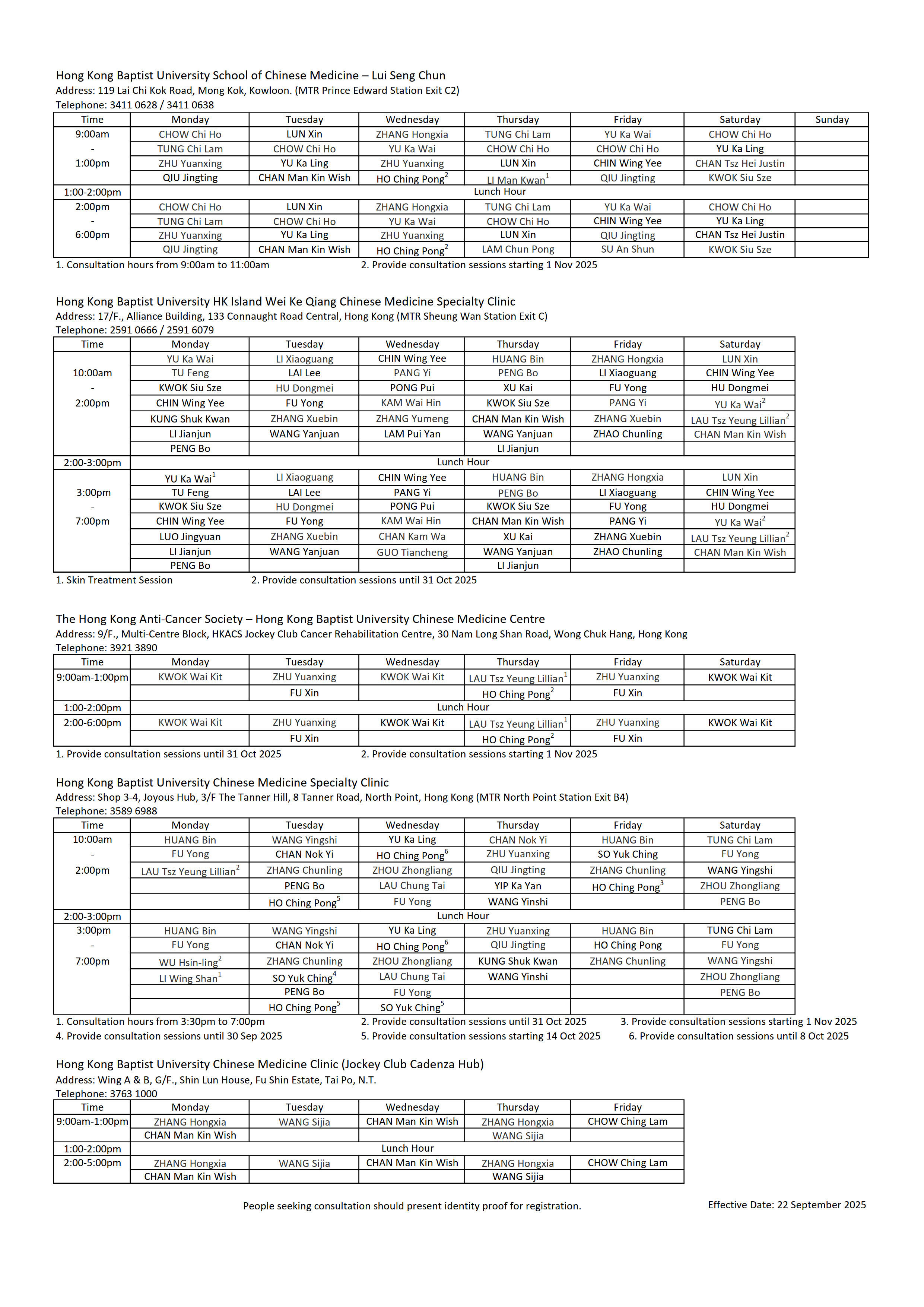 Hong Kong Baptist University School of Chinese Medicine – Lui Seng Chun
Address: 119 Lai Chi Kok Road, Mong Kok, Kowloon. (MTR Prince Edward Station Exit C2)
Telephone: 3411 0628 / 3411 0638

| Time | Monday | Tuesday | Wednesday | Thursday | Friday | Saturday | Sunday |
|---|---|---|---|---|---|---|---|
| 9:00am | CHOW Chi Ho | LUN Xin | ZHANG Hongxia | TUNG Chi Lam | YU Ka Wai | CHOW Chi Ho | |
| - | TUNG Chi Lam | CHOW Chi Ho | YU Ka Wai | CHOW Chi Ho | CHOW Chi Ho | YU Ka Ling | |
| 1:00pm | ZHU Yuanxing | YU Ka Ling | ZHU Yuanxing | LUN Xin | CHIN Wing Yee | CHAN Tsz Hei Justin | |
| | QIU Jingting | CHAN Man Kin Wish | HO Ching Pong$^2$ | LI Man Kwan$^1$ | QIU Jingting | KWOK Siu Sze | |
| 1:00-2:00pm | Lunch Hour | | | | | | |
| 2:00pm | CHOW Chi Ho | LUN Xin | ZHANG Hongxia | TUNG Chi Lam | YU Ka Wai | CHOW Chi Ho | |
| - | TUNG Chi Lam | CHOW Chi Ho | YU Ka Wai | CHOW Chi Ho | CHIN Wing Yee | YU Ka Ling | |
| 6:00pm | ZHU Yuanxing | YU Ka Ling | ZHU Yuanxing | LUN Xin | QIU Jingting | CHAN Tsz Hei Justin | |
| | QIU Jingting | CHAN Man Kin Wish | HO Ching Pong$^2$ | LAM Chun Pong | SU An Shun | KWOK Siu Sze | |

1. Consultation hours from 9:00am to 11:00am 2. Provide consultation sessions starting 1 Nov 2025

Hong Kong Baptist University HK Island Wei Ke Qiang Chinese Medicine Specialty Clinic
Address: 17/F., Alliance Building, 133 Connaught Road Central, Hong Kong (MTR Sheung Wan Station Exit C)
Telephone: 2591 0666 / 2591 6079

| Time | Monday | Tuesday | Wednesday | Thursday | Friday | Saturday |
|---|---|---|---|---|---|---|
| | YU Ka Wai | LI Xiaoguang | CHIN Wing Yee | HUANG Bin | ZHANG Hongxia | LUN Xin |
| 10:00am | TU Feng | LAI Lee | PANG Yi | PENG Bo | LI Xiaoguang | CHIN Wing Yee |
| - | KWOK Siu Sze | HU Dongmei | PONG Pui | XU Kai | FU Yong | HU Dongmei |
| 2:00pm | CHIN Wing Yee | FU Yong | KAM Wai Hin | KWOK Siu Sze | PANG Yi | YU Ka Wai$^2$ |
| | KUNG Shuk Kwan | ZHANG Xuebin | ZHANG Yumeng | CHAN Man Kin Wish | ZHANG Xuebin | LAU Tsz Yeung Lillian$^2$ |
| | LI Jianjun | WANG Yanjuan | LAM Pui Yan | WANG Yanjuan | ZHAO Chunling | CHAN Man Kin Wish |
| | PENG Bo | | | LI Jianjun | | |
| 2:00-3:00pm | Lunch Hour | | | | | |
| | YU Ka Wai$^1$ | LI Xiaoguang | CHIN Wing Yee | HUANG Bin | ZHANG Hongxia | LUN Xin |
| 3:00pm | TU Feng | LAI Lee | PANG Yi | PENG Bo | LI Xiaoguang | CHIN Wing Yee |
| - | KWOK Siu Sze | HU Dongmei | PONG Pui | KWOK Siu Sze | FU Yong | HU Dongmei |
| 7:00pm | CHIN Wing Yee | FU Yong | KAM Wai Hin | CHAN Man Kin Wish | PANG Yi | YU Ka Wai$^2$ |
| | LUO Jingyuan | ZHANG Xuebin | CHAN Kam Wa | XU Kai | ZHANG Xuebin | LAU Tsz Yeung Lillian$^2$ |
| | LI Jianjun | WANG Yanjuan | GUO Tiancheng | WANG Yanjuan | ZHAO Chunling | CHAN Man Kin Wish |
| | PENG Bo | | | LI Jianjun | | |

1. Skin Treatment Session 2. Provide consultation sessions until 31 Oct 2025

The Hong Kong Anti-Cancer Society – Hong Kong Baptist University Chinese Medicine Centre
Address: 9/F., Multi-Centre Block, HKACS Jockey Club Cancer Rehabilitation Centre, 30 Nam Long Shan Road, Wong Chuk Hang, Hong Kong
Telephone: 3921 3890

| Time | Monday | Tuesday | Wednesday | Thursday | Friday | Saturday |
|---|---|---|---|---|---|---|
| 9:00am-1:00pm | KWOK Wai Kit | ZHU Yuanxing | KWOK Wai Kit | LAU Tsz Yeung Lillian$^1$ | ZHU Yuanxing | KWOK Wai Kit |
| | | FU Xin | | HO Ching Pong$^2$ | FU Xin | |
| 1:00-2:00pm | Lunch Hour | | | | | |
| 2:00-6:00pm | KWOK Wai Kit | ZHU Yuanxing | KWOK Wai Kit | LAU Tsz Yeung Lillian$^1$ | ZHU Yuanxing | KWOK Wai Kit |
| | | FU Xin | | HO Ching Pong$^2$ | FU Xin | |

1. Provide consultation sessions until 31 Oct 2025 2. Provide consultation sessions starting 1 Nov 2025

Hong Kong Baptist University Chinese Medicine Specialty Clinic
Address: Shop 3-4, Joyous Hub, 3/F The Tanner Hill, 8 Tanner Road, North Point, Hong Kong (MTR North Point Station Exit B4)
Telephone: 3589 6988

| Time | Monday | Tuesday | Wednesday | Thursday | Friday | Saturday |
|---|---|---|---|---|---|---|
| 10:00am | HUANG Bin | WANG Yingshi | YU Ka Ling | CHAN Nok Yi | HUANG Bin | TUNG Chi Lam |
| - | FU Yong | CHAN Nok Yi | HO Ching Pong$^6$ | ZHU Yuanxing | SO Yuk Ching | FU Yong |
| 2:00pm | LAU Tsz Yeung Lillian$^2$ | ZHANG Chunling | ZHOU Zhongliang | QIU Jingting | ZHANG Chunling | WANG Yingshi |
| | | PENG Bo | LAU Chung Tai | YIP Ka Yan | HO Ching Pong$^3$ | ZHOU Zhongliang |
| | | HO Ching Pong$^5$ | FU Yong | WANG Yinshi | | PENG Bo |
| 2:00-3:00pm | Lunch Hour | | | | | |
| 3:00pm | HUANG Bin | WANG Yingshi | YU Ka Ling | ZHU Yuanxing | HUANG Bin | TUNG Chi Lam |
| - | FU Yong | CHAN Nok Yi | HO Ching Pong$^6$ | QIU Jingting | HO Ching Pong | FU Yong |
| 7:00pm | WU Hsin-ling$^2$ | ZHANG Chunling | ZHOU Zhongliang | KUNG Shuk Kwan | ZHANG Chunling | WANG Yingshi |
| | LI Wing Shan$^1$ | SO Yuk Ching$^4$ | LAU Chung Tai | WANG Yinshi | | ZHOU Zhongliang |
| | | PENG Bo | FU Yong | | | PENG Bo |
| | | HO Ching Pong$^5$ | SO Yuk Ching$^5$ | | | |

1. Consultation hours from 3:30pm to 7:00pm 2. Provide consultation sessions until 31 Oct 2025 3. Provide consultation sessions starting 1 Nov 2025
4. Provide consultation sessions until 30 Sep 2025 5. Provide consultation sessions starting 14 Oct 2025 6. Provide consultation sessions until 8 Oct 2025

Hong Kong Baptist University Chinese Medicine Clinic (Jockey Club Cadenza Hub)
Address: Wing A & B, G/F., Shin Lun House, Fu Shin Estate, Tai Po, N.T.
Telephone: 3763 1000

| Time | Monday | Tuesday | Wednesday | Thursday | Friday |
|---|---|---|---|---|---|
| 9:00am-1:00pm | ZHANG Hongxia | WANG Sijia | CHAN Man Kin Wish | ZHANG Hongxia | CHOW Ching Lam |
| | CHAN Man Kin Wish | | | WANG Sijia | |
| 1:00-2:00pm | Lunch Hour | | | | |
| 2:00-5:00pm | ZHANG Hongxia | WANG Sijia | CHAN Man Kin Wish | ZHANG Hongxia | CHOW Ching Lam |
| | CHAN Man Kin Wish | | | WANG Sijia | |

People seeking consultation should present identity proof for registration.
Effective Date: 22 September 2025